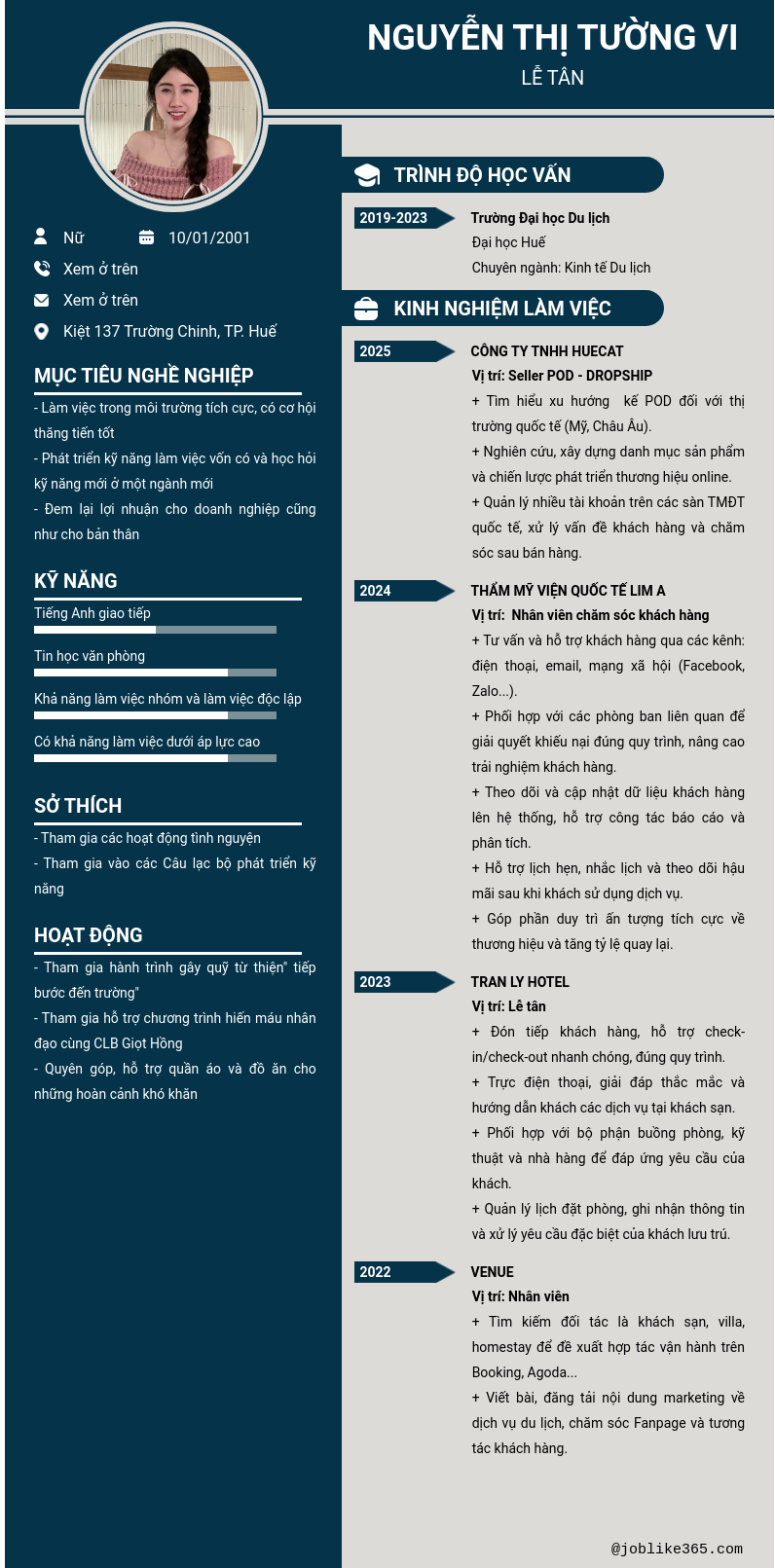 NGUYỄN THỊ TƯỜNG VI
LỄ TÂN

Nữ
10/01/2001
Xem ở trên
Xem ở trên
Kiệt 137 Trường Chinh, TP. Huế

MỤC TIÊU NGHỀ NGHIỆP
- Làm việc trong môi trường tích cực, có cơ hội thăng tiến tốt
- Phát triển kỹ năng làm việc vốn có và học hỏi kỹ năng mới ở một ngành mới
- Đem lại lợi nhuận cho doanh nghiệp cũng như cho bản thân

KỸ NĂNG
Tiếng Anh giao tiếp
Tin học văn phòng
Khả năng làm việc nhóm và làm việc độc lập
Có khả năng làm việc dưới áp lực cao

SỞ THÍCH
- Tham gia các hoạt động tình nguyện
- Tham gia vào các Câu lạc bộ phát triển kỹ năng

HOẠT ĐỘNG
- Tham gia hành trình gây quỹ từ thiện" tiếp bước đến trường"
- Tham gia hỗ trợ chương trình hiến máu nhân đạo cùng CLB Giọt Hồng
- Quyên góp, hỗ trợ quần áo và đồ ăn cho những hoàn cảnh khó khăn

TRÌNH ĐỘ HỌC VẤN
2019-2023
Trường Đại học Du lịch
Đại học Huế
Chuyên ngành: Kinh tế Du lịch

KINH NGHIỆM LÀM VIỆC
2025
CÔNG TY TNHH HUECAT
Vị trí: Seller POD - DROPSHIP
+ Tìm hiểu xu hướng kế POD đối với thị trường quốc tế (Mỹ, Châu Âu).
+ Nghiên cứu, xây dựng danh mục sản phẩm và chiến lược phát triển thương hiệu online.
+ Quản lý nhiều tài khoản trên các sàn TMĐT quốc tế, xử lý vấn đề khách hàng và chăm sóc sau bán hàng.

2024
THẨM MỸ VIỆN QUỐC TẾ LIM A
Vị trí: Nhân viên chăm sóc khách hàng
+ Tư vấn và hỗ trợ khách hàng qua các kênh: điện thoại, email, mạng xã hội (Facebook, Zalo...).
+ Phối hợp với các phòng ban liên quan để giải quyết khiếu nại đúng quy trình, nâng cao trải nghiệm khách hàng.
+ Theo dõi và cập nhật dữ liệu khách hàng lên hệ thống, hỗ trợ công tác báo cáo và phân tích.
+ Hỗ trợ lịch hẹn, nhắc lịch và theo dõi hậu mãi sau khi khách sử dụng dịch vụ.
+ Góp phần duy trì ấn tượng tích cực về thương hiệu và tăng tỷ lệ quay lại.

2023
TRAN LY HOTEL
Vị trí: Lễ tân
+ Đón tiếp khách hàng, hỗ trợ check-in/check-out nhanh chóng, đúng quy trình.
+ Trực điện thoại, giải đáp thắc mắc và hướng dẫn khách các dịch vụ tại khách sạn.
+ Phối hợp với bộ phận buồng phòng, kỹ thuật và nhà hàng để đáp ứng yêu cầu của khách.
+ Quản lý lịch đặt phòng, ghi nhận thông tin và xử lý yêu cầu đặc biệt của khách lưu trú.

2022
VENUE
Vị trí: Nhân viên
+ Tìm kiếm đối tác là khách sạn, villa, homestay để đề xuất hợp tác vận hành trên Booking, Agoda...
+ Viết bài, đăng tải nội dung marketing về dịch vụ du lịch, chăm sóc Fanpage và tương tác khách hàng.

@joblike365.com